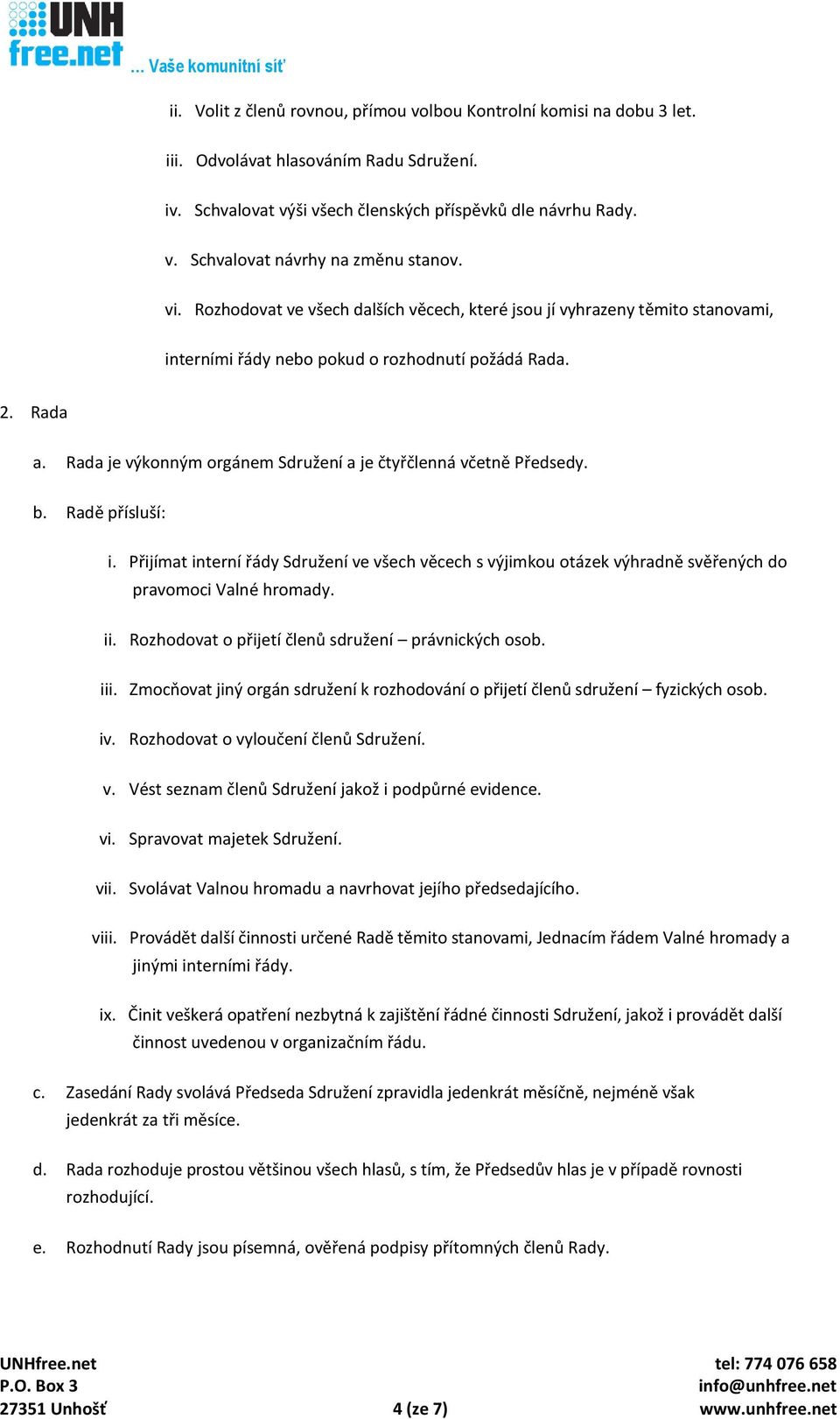 UNH
free.net
... Vaše komunitní síť

ii. Volit z členů rovnou, přímou volbou Kontrolní komisi na dobu 3 let.

iii. Odvolávat hlasováním Radu Sdružení.

iv. Schvalovat výši všech členských příspěvků dle návrhu Rady.

v. Schvalovat návrhy na změnu stanov.

vi. Rozhodovat ve všech dalších věcech, které jsou jí vyhrazeny těmito stanovami, interními řády nebo pokud o rozhodnutí požádá Rada.

2. Rada

a. Rada je výkonným orgánem Sdružení a je čtyřčlenná včetně Předsedy.

b. Radě přísluší:

i. Přijímat interní řády Sdružení ve všech věcech s výjimkou otázek výhradně svěřených do pravomoci Valné hromady.

ii. Rozhodovat o přijetí členů sdružení – právnických osob.

iii. Zmocňovat jiný orgán sdružení k rozhodování o přijetí členů sdružení – fyzických osob.

iv. Rozhodovat o vyloučení členů Sdružení.

v. Vést seznam členů Sdružení jakož i podpůrné evidence.

vi. Spravovat majetek Sdružení.

vii. Svolávat Valnou hromadu a navrhovat jejího předsedajícího.

viii. Provádět další činnosti určené Radě těmito stanovami, Jednacím řádem Valné hromady a jinými interními řády.

ix. Činit veškerá opatření nezbytná k zajištění řádné činnosti Sdružení, jakož i provádět další činnost uvedenou v organizačním řádu.

c. Zasedání Rady svolává Předseda Sdružení zpravidla jedenkrát měsíčně, nejméně však jedenkrát za tři měsíce.

d. Rada rozhoduje prostou většinou všech hlasů, s tím, že Předsedův hlas je v případě rovnosti rozhodující.

e. Rozhodnutí Rady jsou písemná, ověřená podpisy přítomných členů Rady.

UNHfree.net
P.O. Box 3
27351 Unhošť

4 (ze 7)

tel: 774 076 658
info@unhfree.net
www.unhfree.net